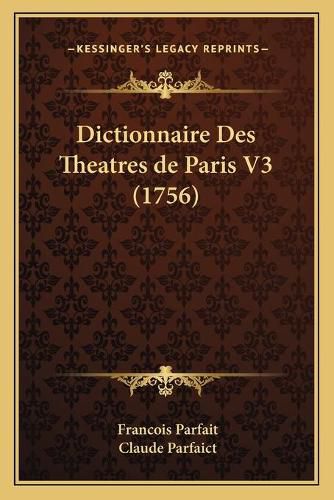 —KESSINGER'S LEGACY REPRINTS—

Dictionnaire Des Theatres de Paris V3 (1756)

Francois Parfait
Claude Parfaict